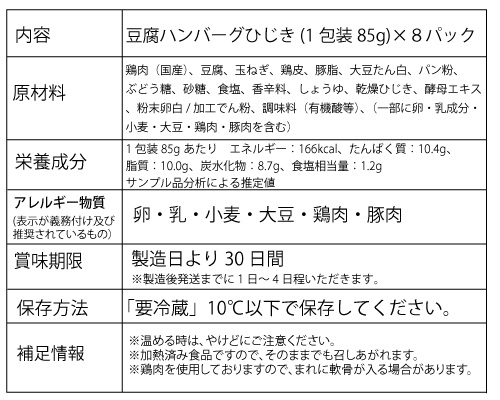 | 内容 | 豆腐ハンバーグひじき (1 包装 85g)× 8 パック |
|---|---|
| 原材料 | 鶏肉（国産）、豆腐、玉ねぎ、鶏皮、豚脂、大豆たん白、パン粉、ぶどう糖、砂糖、食塩、香辛料、しょうゆ、乾燥ひじき、酵母エキス、粉末卵白 / 加工でん粉、調味料（有機酸等）、（一部に卵・乳成分・小麦・大豆・鶏肉・豚肉を含む） |
| 栄養成分 | 1 包装 85g あたり　エネルギー：166kcal、たんぱく質：10.4g、脂質：10.0g、炭水化物：8.7g、食塩相当量：1.2g サンプル品分析による推定値 |
| アレルギー物質 (表示が義務付け及び推奨されているもの) | 卵・乳・小麦・大豆・鶏肉・豚肉 |
| 賞味期限 | 製造日より 30 日間 ※製造後発送までに 1 日～ 4 日程いただきます。 |
| 保存方法 | 「要冷蔵」10℃以下で保存してください。 |
| 補足情報 | ※温める時は、やけどにご注意ください。 ※加熱済み食品ですので、そのままでも召しあがれます。 ※鶏肉を使用しておりますので、まれに軟骨が入る場合があります。 |